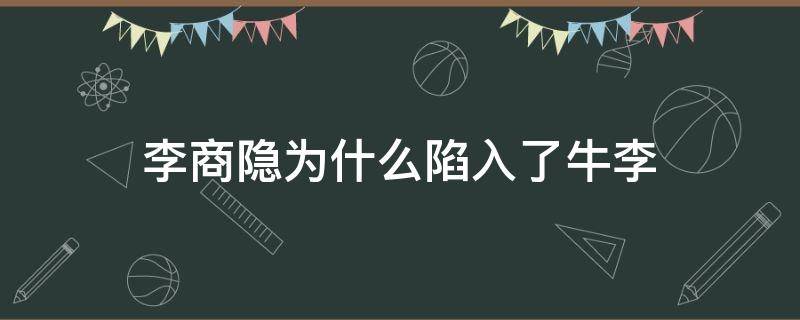 李商隐为什么陷入了牛李